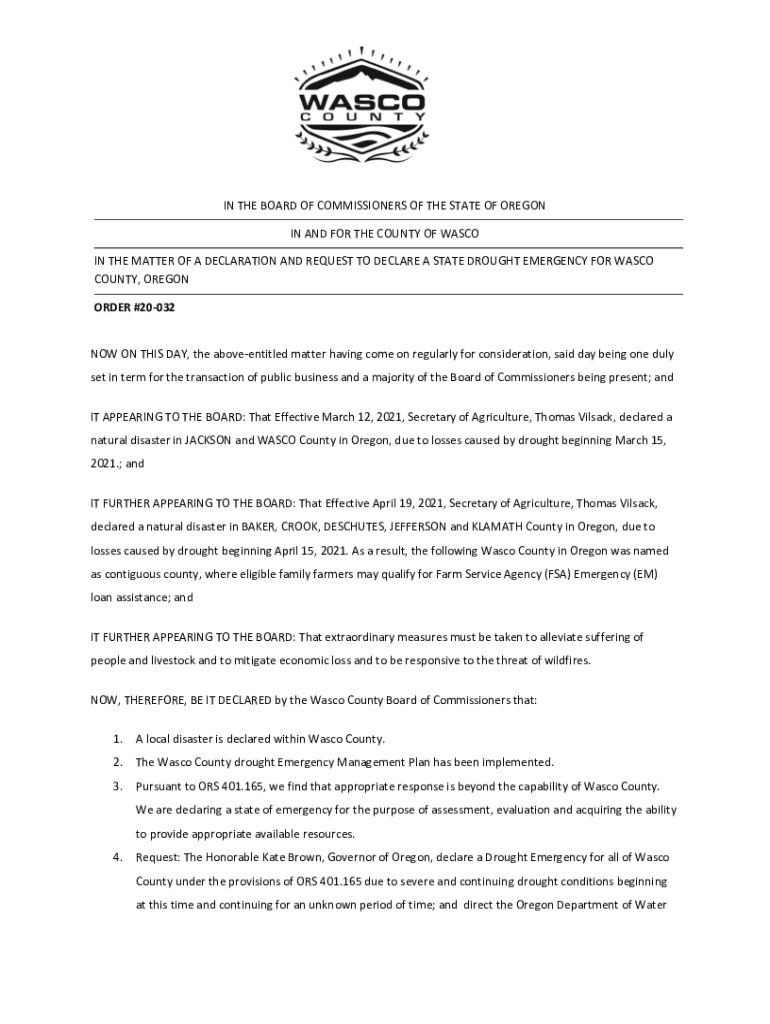 WASCO
COUNTY

IN THE BOARD OF COMMISSIONERS OF THE STATE OF OREGON

IN AND FOR THE COUNTY OF WASCO

IN THE MATTER OF A DECLARATION AND REQUEST TO DECLARE A STATE DROUGHT EMERGENCY FOR WASCO COUNTY, OREGON

ORDER #20-032

NOW ON THIS DAY, the above-entitled matter having come on regularly for consideration, said day being one duly set in term for the transaction of public business and a majority of the Board of Commissioners being present; and

IT APPEARING TO THE BOARD: That Effective March 12, 2021, Secretary of Agriculture, Thomas Vilsack, declared a natural disaster in JACKSON and WASCO County in Oregon, due to losses caused by drought beginning March 15, 2021.; and

IT FURTHER APPEARING TO THE BOARD: That Effective April 19, 2021, Secretary of Agriculture, Thomas Vilsack, declared a natural disaster in BAKER, CROOK, DESCHUTES, JEFFERSON and KLAMATH County in Oregon, due to losses caused by drought beginning April 15, 2021. As a result, the following Wasco County in Oregon was named as contiguous county, where eligible family farmers may qualify for Farm Service Agency (FSA) Emergency (EM) loan assistance; and

IT FURTHER APPEARING TO THE BOARD: That extraordinary measures must be taken to alleviate suffering of people and livestock and to mitigate economic loss and to be responsive to the threat of wildfires.

NOW, THEREFORE, BE IT DECLARED by the Wasco County Board of Commissioners that:

1. A local disaster is declared within Wasco County.
2. The Wasco County drought Emergency Management Plan has been implemented.
3. Pursuant to ORS 401.165, we find that appropriate response is beyond the capability of Wasco County. We are declaring a state of emergency for the purpose of assessment, evaluation and acquiring the ability to provide appropriate available resources.
4. Request: The Honorable Kate Brown, Governor of Oregon, declare a Drought Emergency for all of Wasco County under the provisions of ORS 401.165 due to severe and continuing drought conditions beginning at this time and continuing for an unknown period of time; and direct the Oregon Department of Water